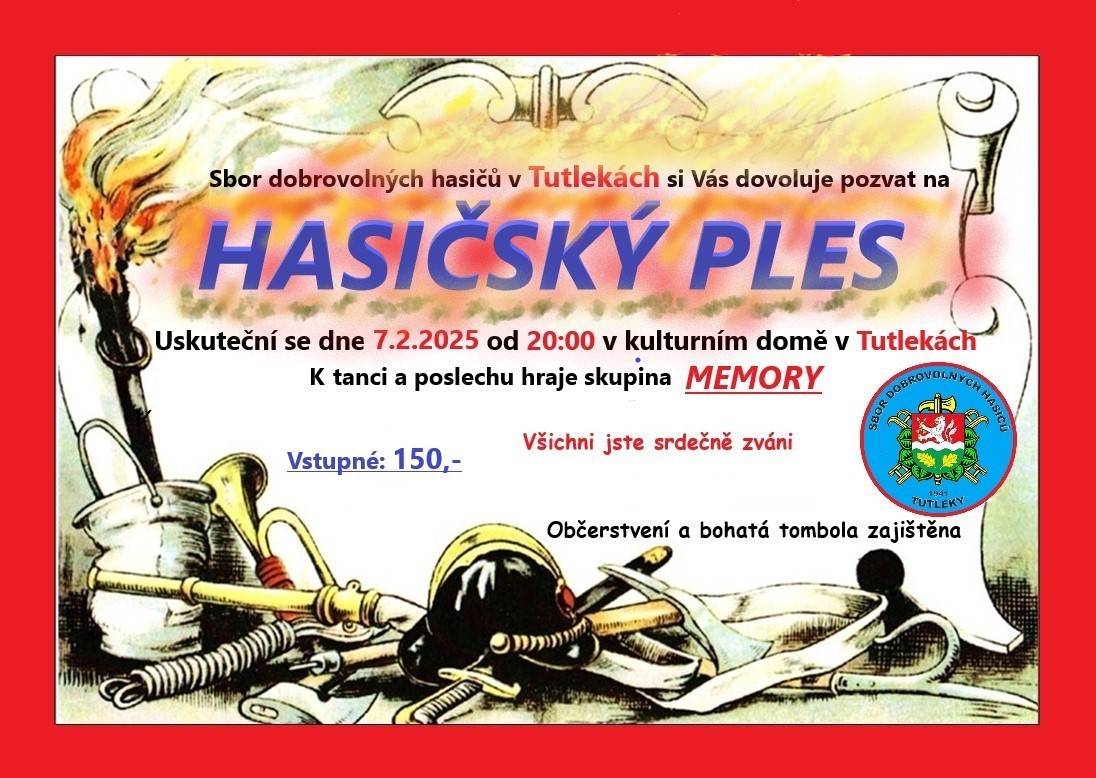 Sbor dobrovolných hasičů v Tutlekách si Vás dovoluje pozvat na

HASIČSKÝ PLES

Uskuteční se dne 7.2.2025 od 20:00 v kulturním domě v Tutlekách

K tanci a poslechu hraje skupina MEMORY

Vstupné: 150,-

Všichni jste srdečně zváni

SBOR DOBROVOLNÝCH HASIČŮ
1941
TUTLEKY

Občerstvení a bohatá tombola zajištěna